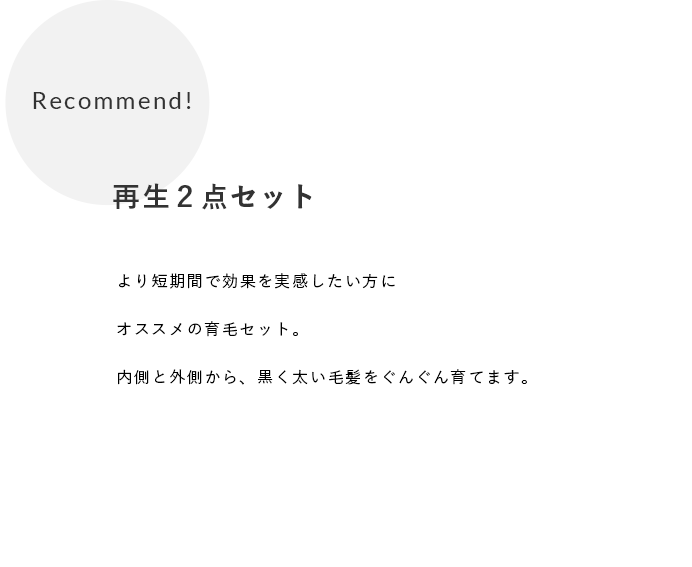 Recommend!

再生２点セット

より短期間で効果を実感したい方に

オススメの育毛セット。

内側と外側から、黒く太い毛髪をぐんぐん育てます。